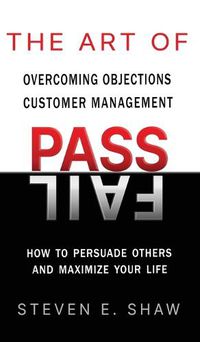 THE ART OF

OVERCOMING OBJECTIONS
CUSTOMER MANAGEMENT

PASS

FAIL

HOW TO PERSUADE OTHERS
AND MAXIMIZE YOUR LIFE

STEVEN E. SHAW